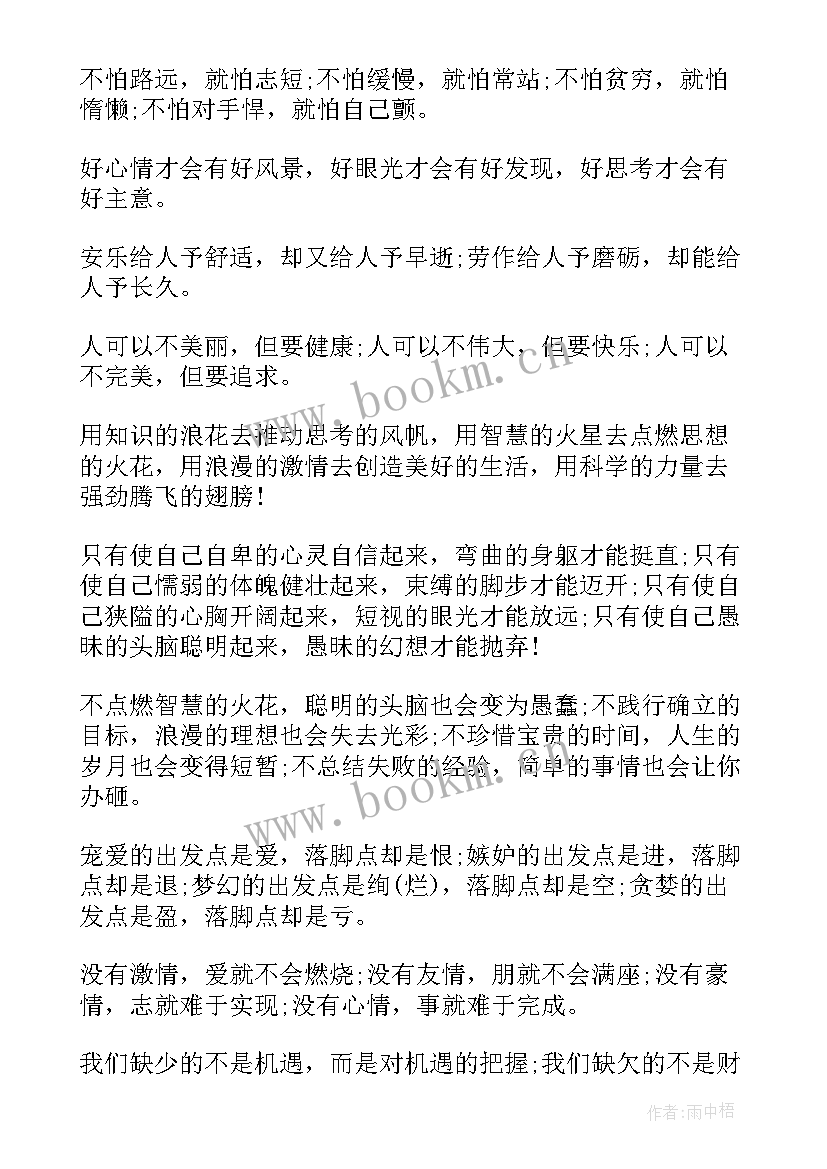 不怕路远，就怕志短;不怕缓慢，就怕常站;不怕贫穷，就怕惰懒;不怕对手悍，就怕自己颤。

好心情才会有好风景，好眼光才会有好发现，好思考才会有好主意。

安乐给人予舒适，却又给人予早逝;劳作给人予磨砺，却能给人予长久。

人可以不美丽，但要健康;人可以不伟大，但要快乐;人可以不完美，但要追求。

用知识的浪花去推动思考的风帆，用智慧的火星去点燃思想的火花，用浪漫的激情去创造美好的生活，用科学的力量去强劲腾飞的翅膀!

只有使自己自卑的心灵自信起来，弯曲的身躯才能挺直;只有使自己懦弱的体魄健壮起来，束缚的脚步才能迈开;只有使自己狭隘的心胸开阔起来，短视的眼光才能放远;只有使自己愚昧的头脑聪明起来，愚昧的幻想才能抛弃!

不点燃智慧的火花，聪明的头脑也会变为愚蠢;不践行确立的目标，浪漫的理想也会失去光彩;不珍惜宝贵的时间，人生的岁月也会变得短暂;不总结失败的经验，简单的事情也会让你办砸。

宠爱的出发点是爱，落脚点却是恨;嫉妒的出发点是进，落脚点却是退;梦幻的出发点是绚(烂)，落脚点却是空;贪婪的出发点是盈，落脚点却是亏。

没有激情，爱就不会燃烧;没有友情，朋就不会满座;没有豪情，志就难于实现;没有心情，事就难于完成。

我们缺少的不是机遇，而是对机遇的把握;我们缺欠的不是财

www.bookm.cn

www.bookm.cn

作者:雨中梧